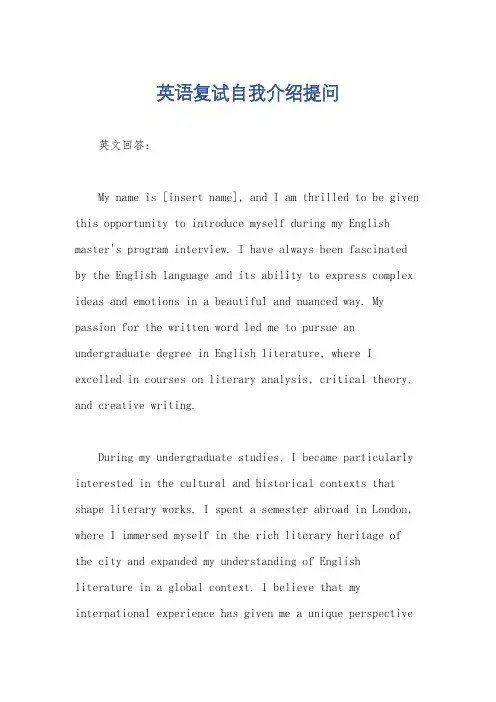 英语复试自我介绍提问

英文回答：

My name is [insert name], and I am thrilled to be given this opportunity to introduce myself during my English master's program interview. I have always been fascinated by the English language and its ability to express complex ideas and emotions in a beautiful and nuanced way. My passion for the written word led me to pursue an undergraduate degree in English literature, where I excelled in courses on literary analysis, critical theory, and creative writing.

During my undergraduate studies, I became particularly interested in the cultural and historical contexts that shape literary works. I spent a semester abroad in London, where I immersed myself in the rich literary heritage of the city and expanded my understanding of English literature in a global context. I believe that my international experience has given me a unique perspective